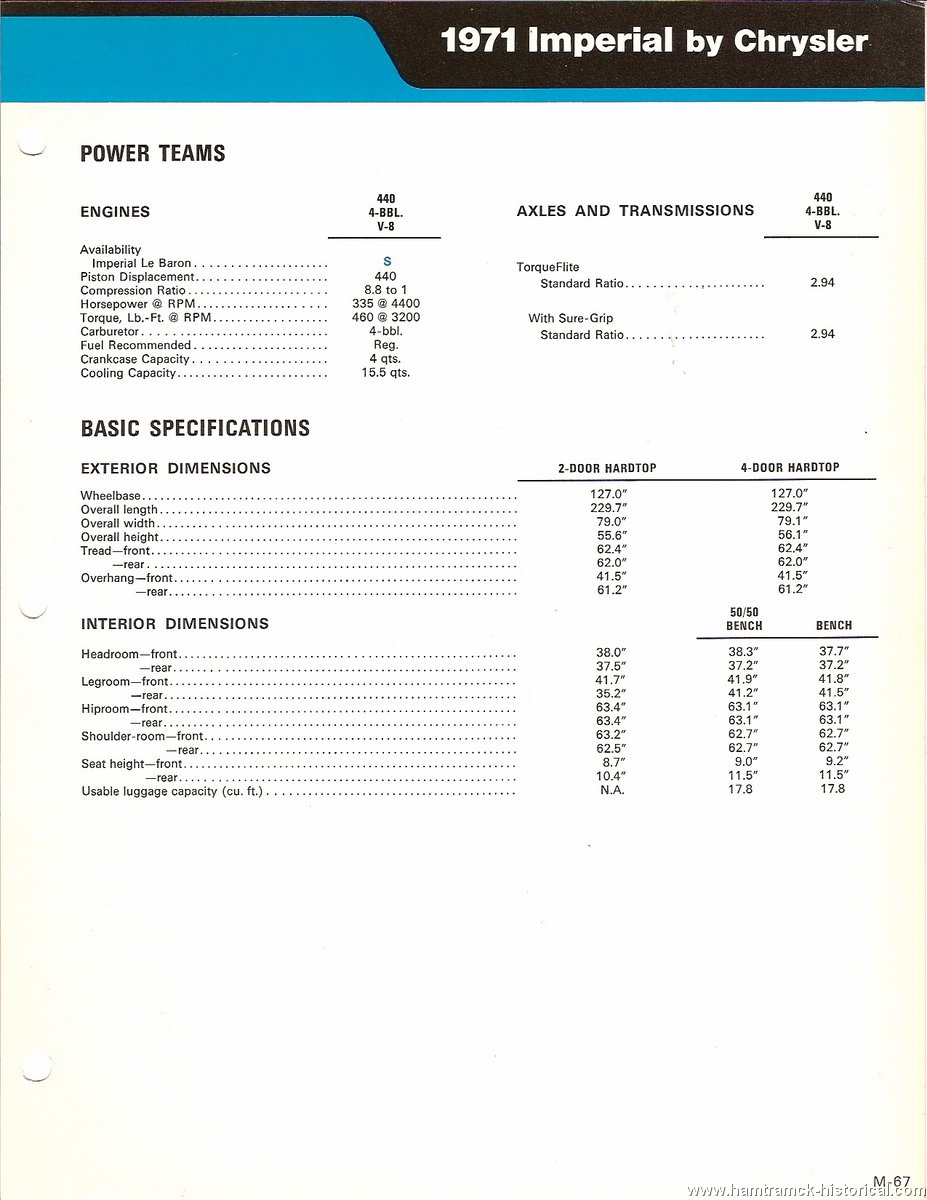 1971 Imperial by Chrysler

POWER TEAMS

| ENGINES | 440 4-BBL. V-8 |
|---|---|
| Availability | |
| Imperial Le Baron | S |
| Piston Displacement | 440 |
| Compression Ratio | 8.8 to 1 |
| Horsepower @ RPM | 335 @ 4400 |
| Torque, Lb.-Ft. @ RPM | 460 @ 3200 |
| Carburetor | 4-bbl. |
| Fuel Recommended | Reg. |
| Crankcase Capacity | 4 qts. |
| Cooling Capacity | 15.5 qts. |

| AXLES AND TRANSMISSIONS | 440 4-BBL. V-8 |
|---|---|
| TorqueFlite | |
| Standard Ratio | 2.94 |
| With Sure-Grip | |
| Standard Ratio | 2.94 |

BASIC SPECIFICATIONS

| EXTERIOR DIMENSIONS | 2-DOOR HARDTOP | 4-DOOR HARDTOP |
|---|---|---|
| Wheelbase | 127.0″ | 127.0″ |
| Overall length | 229.7″ | 229.7″ |
| Overall width | 79.0″ | 79.1″ |
| Overall height | 55.6″ | 56.1″ |
| Tread—front | 62.4″ | 62.4″ |
| —rear | 62.0″ | 62.0″ |
| Overhang—front | 41.5″ | 41.5″ |
| —rear | 61.2″ | 61.2″ |

| INTERIOR DIMENSIONS | | 50/50 BENCH | BENCH |
|---|---|---|---|
| Headroom—front | 38.0″ | 38.3″ | 37.7″ |
| —rear | 37.5″ | 37.2″ | 37.2″ |
| Legroom—front | 41.7″ | 41.9″ | 41.8″ |
| —rear | 35.2″ | 41.2″ | 41.5″ |
| Hiproom—front | 63.4″ | 63.1″ | 63.1″ |
| —rear | 63.4″ | 63.1″ | 63.1″ |
| Shoulder-room—front | 63.2″ | 62.7″ | 62.7″ |
| —rear | 62.5″ | 62.7″ | 62.7″ |
| Seat height—front | 8.7″ | 9.0″ | 9.2″ |
| —rear | 10.4″ | 11.5″ | 11.5″ |
| Usable luggage capacity (cu. ft.) | N.A. | 17.8 | 17.8 |

M-67

www.hamtramck-historical.com